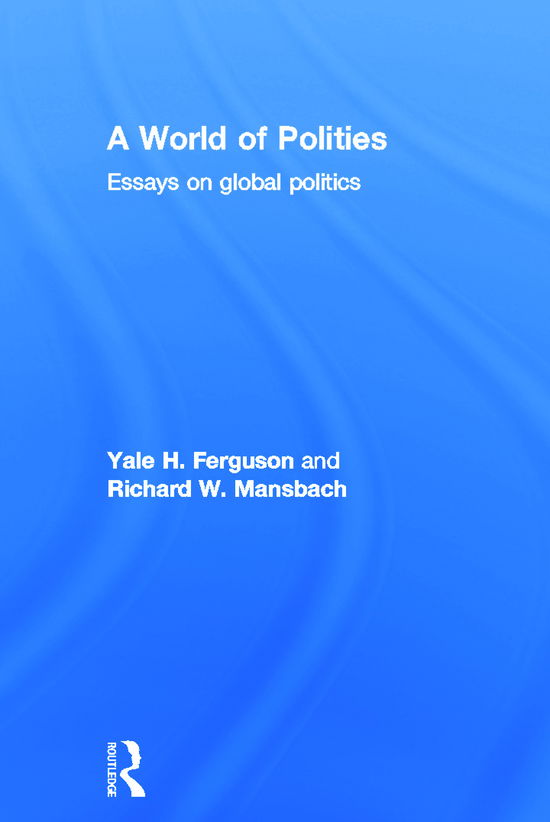 A World of Polities

Essays on global politics

Yale H. Ferguson and Richard W. Mansbach

ROUTLEDGE